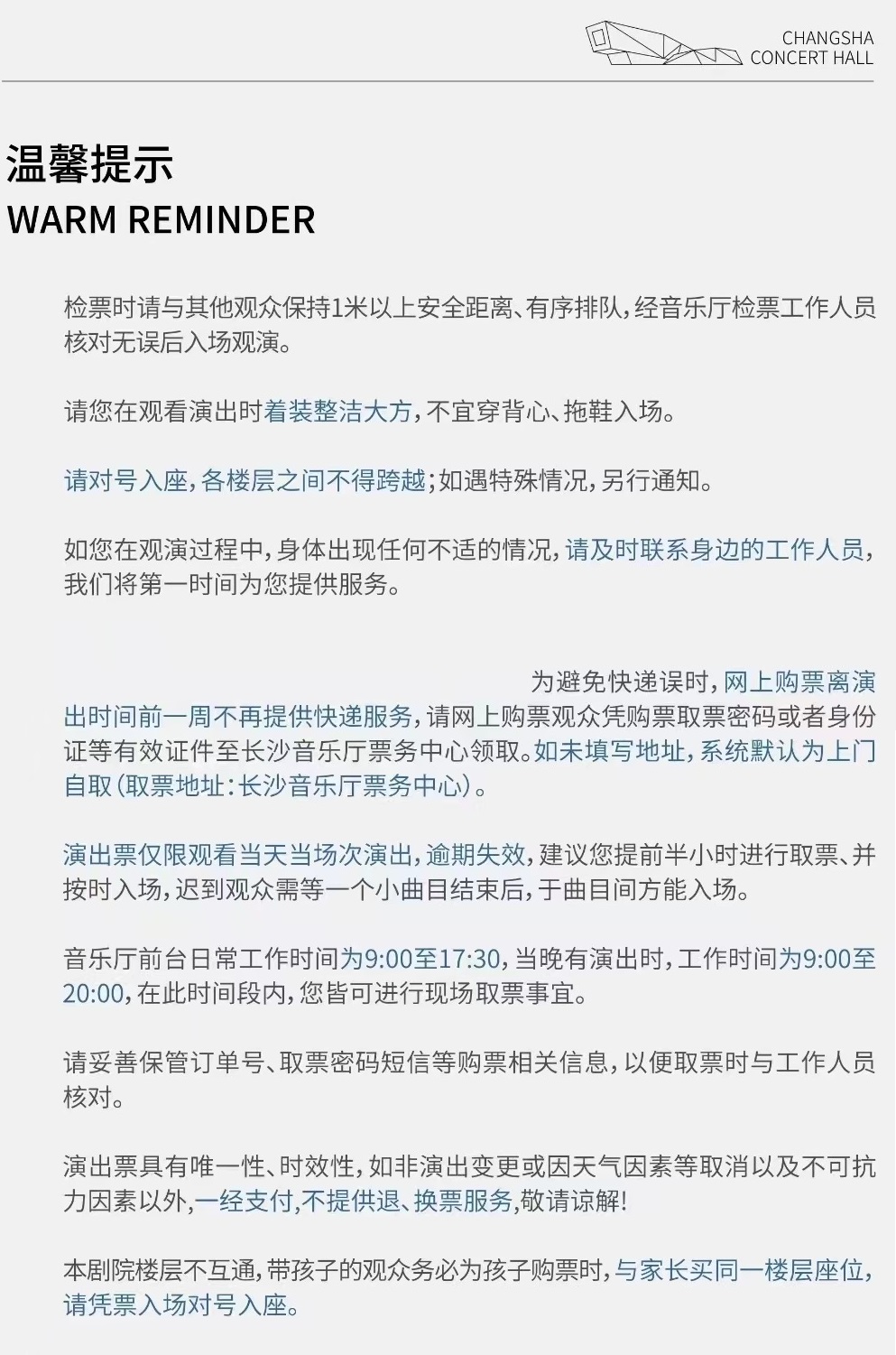 CHANGSHA CONCERT HALL

温馨提示
WARM REMINDER

检票时请与其他观众保持1米以上安全距离、有序排队，经音乐厅检票工作人员核对无误后入场观演。

请您在观看演出时着装整洁大方，不宜穿背心、拖鞋入场。

请对号入座，各楼层之间不得跨越；如遇特殊情况，另行通知。

如您在观演过程中，身体出现任何不适的情况，请及时联系身边的工作人员，我们将第一时间为您提供服务。

为避免快递误时，网上购票离演出时间前一周不再提供快递服务，请网上购票观众凭购票取票密码或者身份证等有效证件至长沙音乐厅票务中心领取。如未填写地址，系统默认为上门自取（取票地址：长沙音乐厅票务中心）。

演出票仅限观看当天当场次演出，逾期失效，建议您提前半小时进行取票、并按时入场，迟到观众需等一个小曲目结束后，于曲目间方能入场。

音乐厅前台日常工作时间为9:00至17:30，当晚有演出时，工作时间为9:00至20:00，在此时间段内，您皆可进行现场取票事宜。

请妥善保管订单号、取票密码短信等购票相关信息，以便取票时与工作人员核对。

演出票具有唯一性、时效性，如非演出变更或因天气因素等取消以及不可抗力因素以外，一经支付，不提供退、换票服务，敬请谅解！

本剧院楼层不互通，带孩子的观众务必为孩子购票时，与家长买同一楼层座位，请凭票入场对号入座。